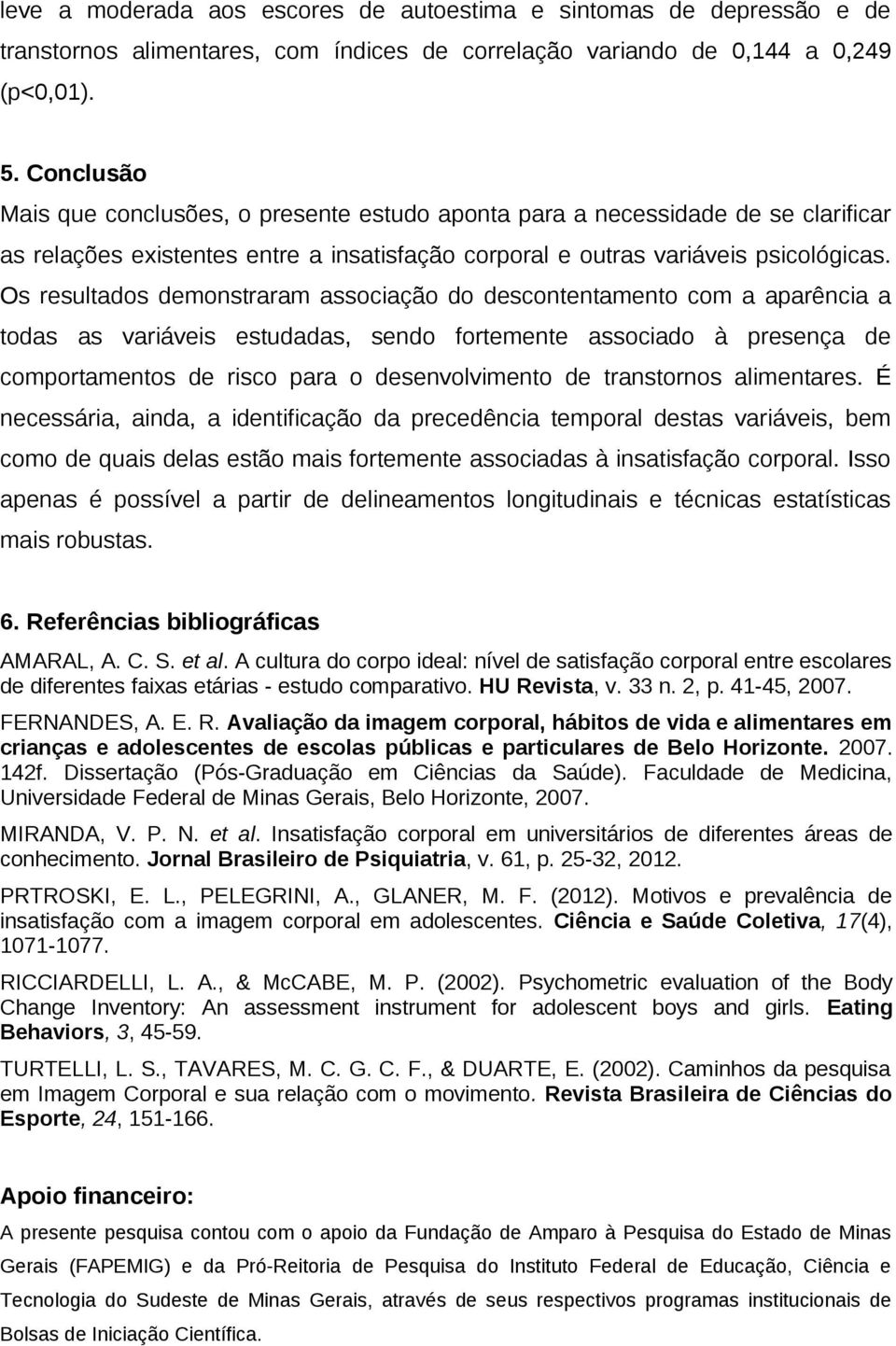 leve a moderada aos escores de autoestima e sintomas de depressão e de transtornos alimentares, com índices de correlação variando de 0,144 a 0,249 (p<0,01).

5. Conclusão

Mais que conclusões, o presente estudo aponta para a necessidade de se clarificar as relações existentes entre a insatisfação corporal e outras variáveis psicológicas. Os resultados demonstraram associação do descontentamento com a aparência a todas as variáveis estudadas, sendo fortemente associado à presença de comportamentos de risco para o desenvolvimento de transtornos alimentares. É necessária, ainda, a identificação da precedência temporal destas variáveis, bem como de quais delas estão mais fortemente associadas à insatisfação corporal. Isso apenas é possível a partir de delineamentos longitudinais e técnicas estatísticas mais robustas.

6. Referências bibliográficas

AMARAL, A. C. S. et al. A cultura do corpo ideal: nível de satisfação corporal entre escolares de diferentes faixas etárias - estudo comparativo. HU Revista, v. 33 n. 2, p. 41-45, 2007.

FERNANDES, A. E. R. Avaliação da imagem corporal, hábitos de vida e alimentares em crianças e adolescentes de escolas públicas e particulares de Belo Horizonte. 2007. 142f. Dissertação (Pós-Graduação em Ciências da Saúde). Faculdade de Medicina, Universidade Federal de Minas Gerais, Belo Horizonte, 2007.

MIRANDA, V. P. N. et al. Insatisfação corporal em universitários de diferentes áreas de conhecimento. Jornal Brasileiro de Psiquiatria, v. 61, p. 25-32, 2012.

PRTROSKI, E. L., PELEGRINI, A., GLANER, M. F. (2012). Motivos e prevalência de insatisfação com a imagem corporal em adolescentes. Ciência e Saúde Coletiva, 17(4), 1071-1077.

RICCIARDELLI, L. A., & McCABE, M. P. (2002). Psychometric evaluation of the Body Change Inventory: An assessment instrument for adolescent boys and girls. Eating Behaviors, 3, 45-59.

TURTELLI, L. S., TAVARES, M. C. G. C. F., & DUARTE, E. (2002). Caminhos da pesquisa em Imagem Corporal e sua relação com o movimento. Revista Brasileira de Ciências do Esporte, 24, 151-166.

Apoio financeiro:

A presente pesquisa contou com o apoio da Fundação de Amparo à Pesquisa do Estado de Minas Gerais (FAPEMIG) e da Pró-Reitoria de Pesquisa do Instituto Federal de Educação, Ciência e Tecnologia do Sudeste de Minas Gerais, através de seus respectivos programas institucionais de Bolsas de Iniciação Científica.